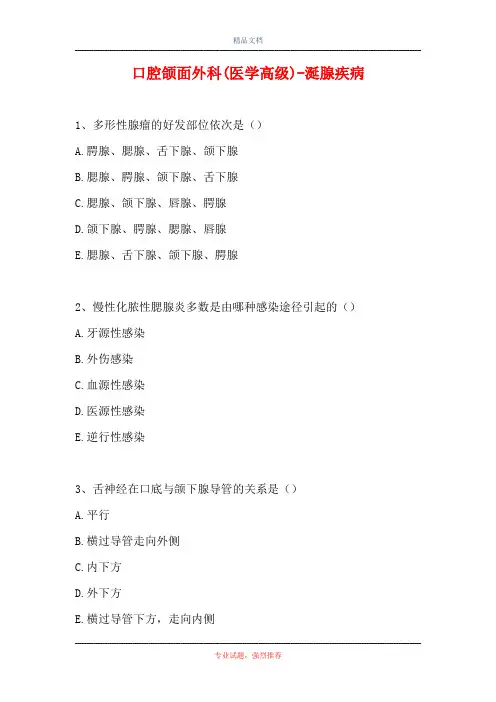 精品文档

口腔颌面外科(医学高级)-涎腺疾病

1、多形性腺瘤的好发部位依次是（）

A.腭腺、腮腺、舌下腺、颌下腺

B.腮腺、腭腺、颌下腺、舌下腺

C.腮腺、颌下腺、唇腺、腭腺

D.颌下腺、腭腺、腮腺、唇腺

E.腮腺、舌下腺、颌下腺、腭腺

2、慢性化脓性腮腺炎多数是由哪种感染途径引起的（）

A.牙源性感染

B.外伤感染

C.血源性感染

D.医源性感染

E.逆行性感染

3、舌神经在口底与颌下腺导管的关系是（）

A.平行

B.横过导管走向外侧

C.内下方

D.外下方

E.横过导管下方，走向内侧

专业试题，强烈推荐